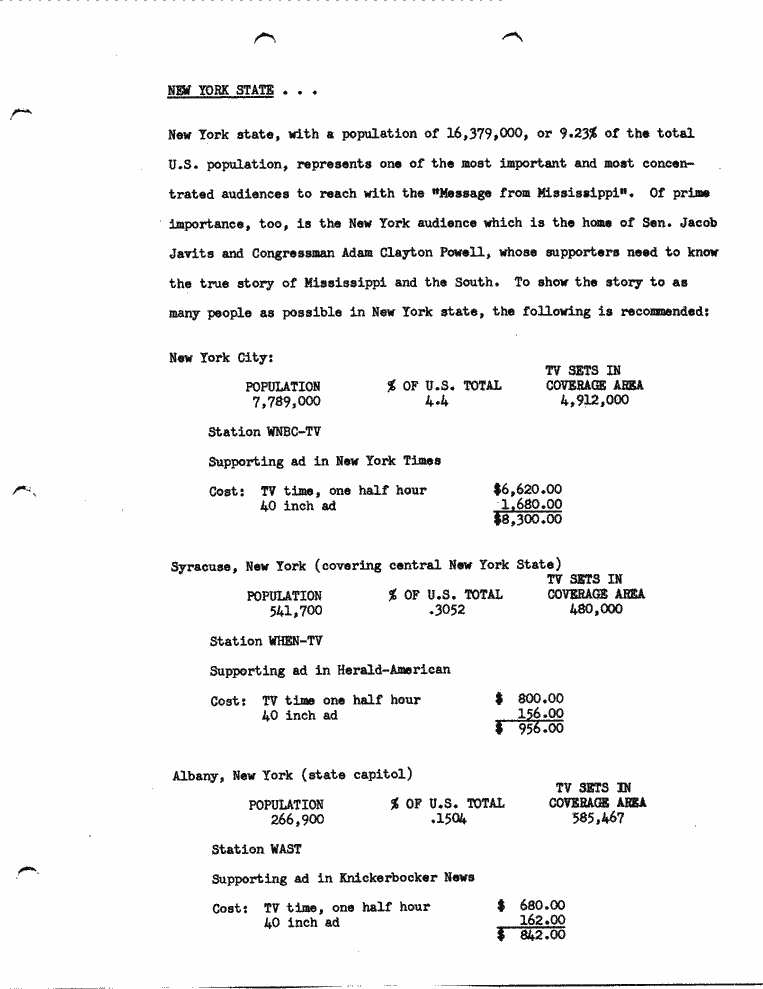 NEW YORK STATE . . .

New York state, with a population of 16,379,000, or 9.23% of the total U.S. population, represents one of the most important and most concentrated audiences to reach with the "Message from Mississippi". Of prime importance, too, is the New York audience which is the home of Sen. Jacob Javits and Congressman Adam Clayton Powell, whose supporters need to know the true story of Mississippi and the South. To show the story to as many people as possible in New York state, the following is recommended:

New York City:

| POPULATION | % OF U.S. TOTAL | TV SETS IN COVERAGE AREA |
|---|---|---|
| 7,789,000 | 4.4 | 4,912,000 |

Station WNBC-TV

Supporting ad in New York Times

Cost: TV time, one half hour $6,620.00
40 inch ad 1,680.00
$8,300.00

Syracuse, New York (covering central New York State)

| POPULATION | % OF U.S. TOTAL | TV SETS IN COVERAGE AREA |
|---|---|---|
| 541,700 | .3052 | 480,000 |

Station WHEN-TV

Supporting ad in Herald-American

Cost: TV time one half hour $ 800.00
40 inch ad 156.00
$ 956.00

Albany, New York (state capitol)

| POPULATION | % OF U.S. TOTAL | TV SETS IN COVERAGE AREA |
|---|---|---|
| 266,900 | .1504 | 585,467 |

Station WAST

Supporting ad in Knickerbocker News

Cost: TV time, one half hour $ 680.00
40 inch ad 162.00
$ 842.00